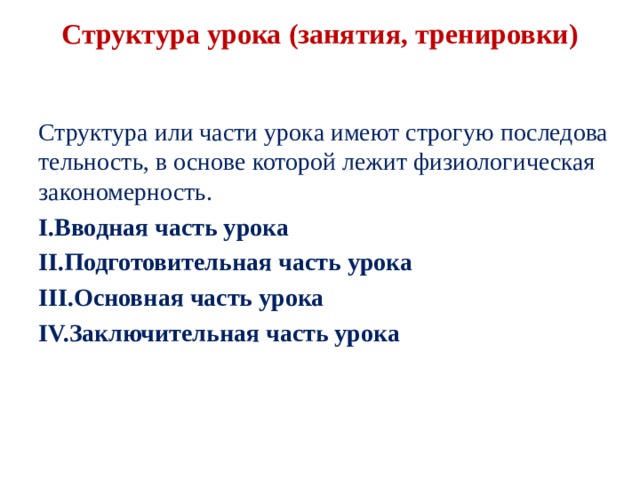 Структура урока (занятия, тренировки)

Структура или части урока имеют строгую последова тельность, в основе которой лежит физиологическая закономерность.

I.Вводная часть урока

II.Подготовительная часть урока

III.Основная часть урока

IV.Заключительная часть урока